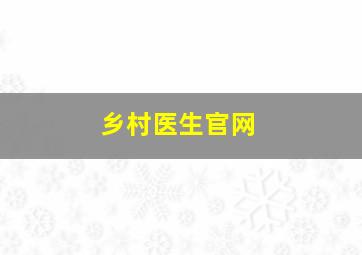 乡村医生官网